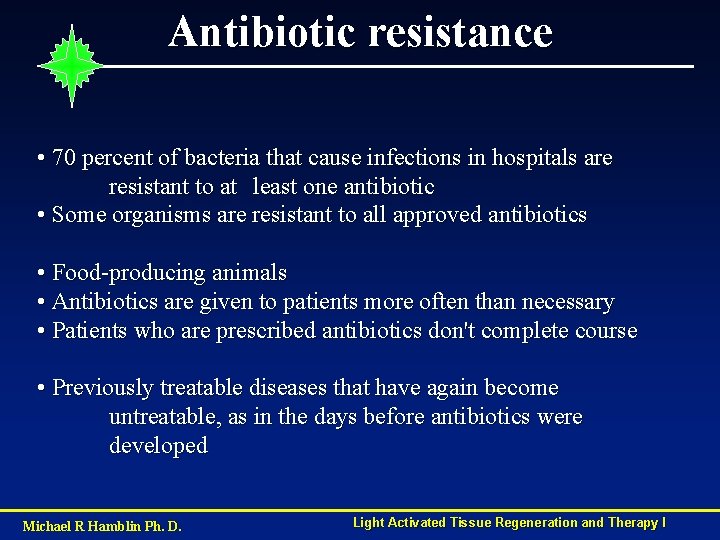 Antibiotic resistance

• 70 percent of bacteria that cause infections in hospitals are resistant to at least one antibiotic
• Some organisms are resistant to all approved antibiotics

• Food-producing animals
• Antibiotics are given to patients more often than necessary
• Patients who are prescribed antibiotics don't complete course

• Previously treatable diseases that have again become untreatable, as in the days before antibiotics were developed

Michael R Hamblin Ph. D.

Light Activated Tissue Regeneration and Therapy I